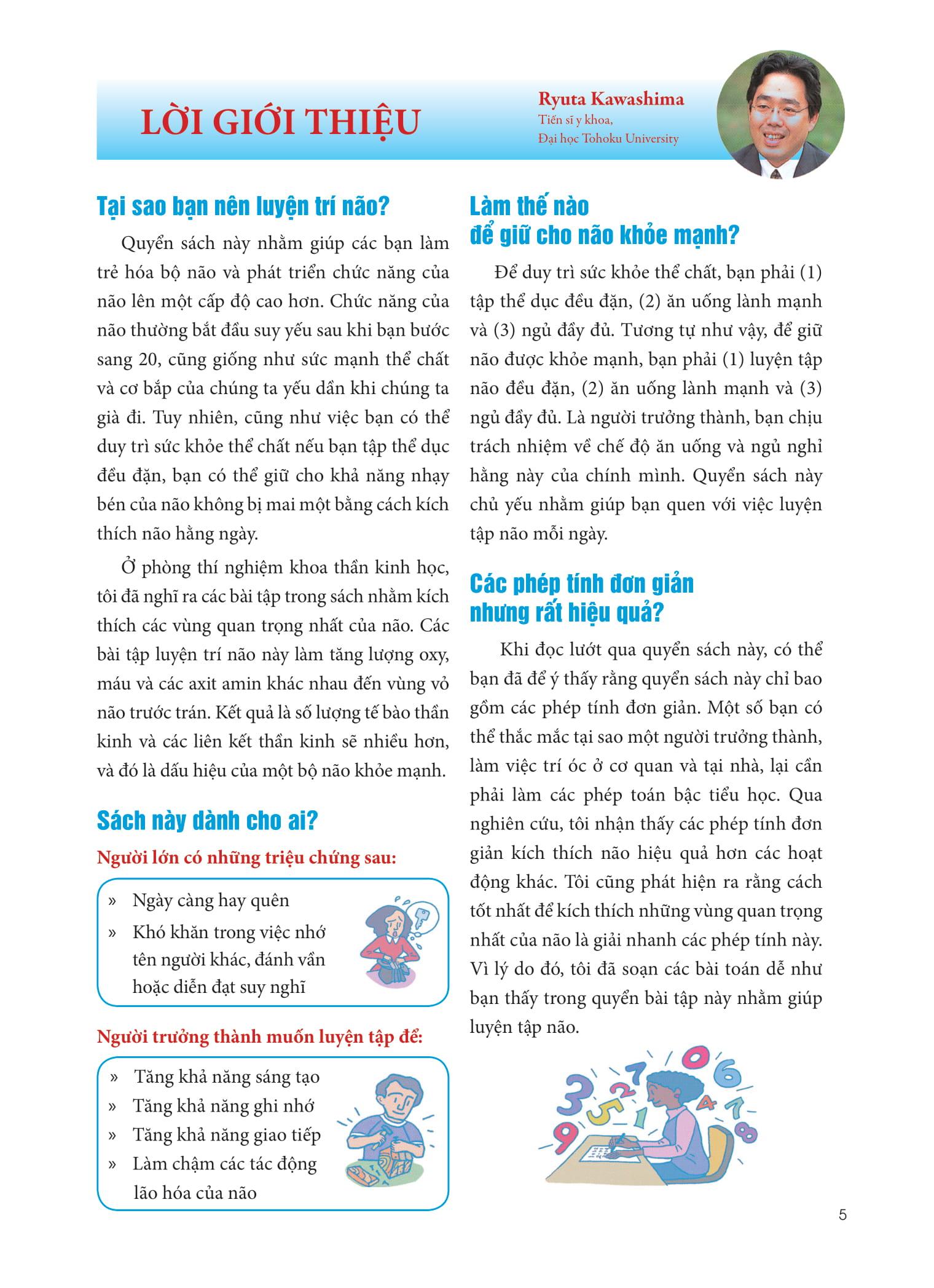 LỜI GIỚI THIỆU

Ryuta Kawashima
Tiến sĩ y khoa,
Đại học Tohoku University

Tại sao bạn nên luyện trí não?

Quyển sách này nhằm giúp các bạn làm trẻ hóa bộ não và phát triển chức năng của não lên một cấp độ cao hơn. Chức năng của não thường bắt đầu suy yếu sau khi bạn bước sang 20, cũng giống như sức mạnh thể chất và cơ bắp của chúng ta yếu dần khi chúng ta già đi. Tuy nhiên, cũng như việc bạn có thể duy trì sức khỏe thể chất nếu bạn tập thể dục đều đặn, bạn có thể giữ cho khả năng nhạy bén của não không bị mai một bằng cách kích thích não hằng ngày.

Ở phòng thí nghiệm khoa thần kinh học, tôi đã nghĩ ra các bài tập trong sách nhằm kích thích các vùng quan trọng nhất của não. Các bài tập luyện trí não này làm tăng lượng oxy, máu và các axit amin khác nhau đến vùng vỏ não trước trán. Kết quả là số lượng tế bào thần kinh và các liên kết thần kinh sẽ nhiều hơn, và đó là dấu hiệu của một bộ não khỏe mạnh.

Sách này dành cho ai?

Người lớn có những triệu chứng sau:

» Ngày càng hay quên
» Khó khăn trong việc nhớ tên người khác, đánh vần hoặc diễn đạt suy nghĩ

Người trưởng thành muốn luyện tập để:

» Tăng khả năng sáng tạo
» Tăng khả năng ghi nhớ
» Tăng khả năng giao tiếp
» Làm chậm các tác động lão hóa của não

Làm thế nào để giữ cho não khỏe mạnh?

Để duy trì sức khỏe thể chất, bạn phải (1) tập thể dục đều đặn, (2) ăn uống lành mạnh và (3) ngủ đầy đủ. Tương tự như vậy, để giữ não được khỏe mạnh, bạn phải (1) luyện tập não đều đặn, (2) ăn uống lành mạnh và (3) ngủ đầy đủ. Là người trưởng thành, bạn chịu trách nhiệm về chế độ ăn uống và ngủ nghỉ hằng này của chính mình. Quyển sách này chủ yếu nhằm giúp bạn quen với việc luyện tập não mỗi ngày.

Các phép tính đơn giản nhưng rất hiệu quả?

Khi đọc lướt qua quyển sách này, có thể bạn đã để ý thấy rằng quyển sách này chỉ bao gồm các phép tính đơn giản. Một số bạn có thể thắc mắc tại sao một người trưởng thành, làm việc trí óc ở cơ quan và tại nhà, lại cần phải làm các phép toán bậc tiểu học. Qua nghiên cứu, tôi nhận thấy các phép tính đơn giản kích thích não hiệu quả hơn các hoạt động khác. Tôi cũng phát hiện ra rằng cách tốt nhất để kích thích những vùng quan trọng nhất của não là giải nhanh các phép tính này. Vì lý do đó, tôi đã soạn các bài toán dễ như bạn thấy trong quyển bài tập này nhằm giúp luyện tập não.

5